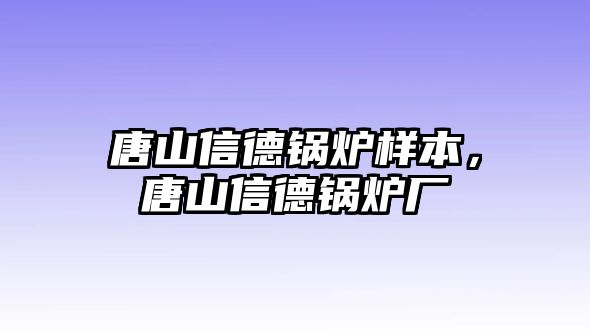 唐山信德锅炉样本，唐山信德锅炉厂